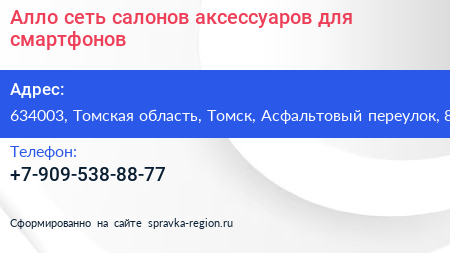 Алло сеть салонов аксессуаров для смартфонов

Адрес:

634003, Томская область, Томск, Асфальтовый переулок, 8

Телефон:

+7-909-538-88-77

Сформированно на сайте spravka-region.ru